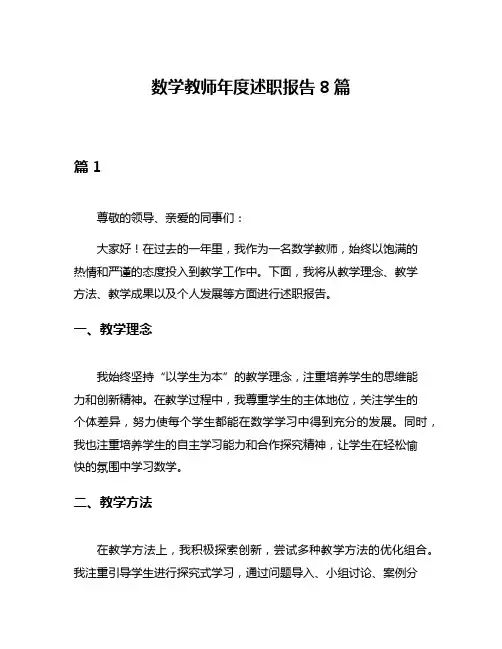 数学教师年度述职报告 8 篇

篇 1

尊敬的领导、亲爱的同事们：

大家好！在过去的一年里，我作为一名数学教师，始终以饱满的热情和严谨的态度投入到教学工作中。下面，我将从教学理念、教学方法、教学成果以及个人发展等方面进行述职报告。

一、教学理念

我始终坚持“以学生为本”的教学理念，注重培养学生的思维能力和创新精神。在教学过程中，我尊重学生的主体地位，关注学生的个体差异，努力使每个学生都能在数学学习中得到充分的发展。同时，我也注重培养学生的自主学习能力和合作探究精神，让学生在轻松愉快的氛围中学习数学。

二、教学方法

在教学方法上，我积极探索创新，尝试多种教学方法的优化组合。我注重引导学生进行探究式学习，通过问题导入、小组讨论、案例分